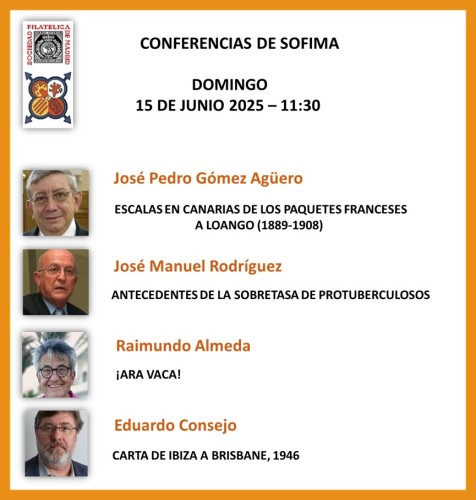 SOCIEDAD FILATELICA DE MADRID

CONFERENCIAS DE SOFIMA

DOMINGO
15 DE JUNIO 2025 – 11:30

José Pedro Gómez Agüero

ESCALAS EN CANARIAS DE LOS PAQUETES FRANCESES A LOANGO (1889-1908)

José Manuel Rodríguez

ANTECEDENTES DE LA SOBRETASA DE PROTUBERCULOSOS

Raimundo Almeda

¡ARA VACA!

Eduardo Consejo

CARTA DE IBIZA A BRISBANE, 1946